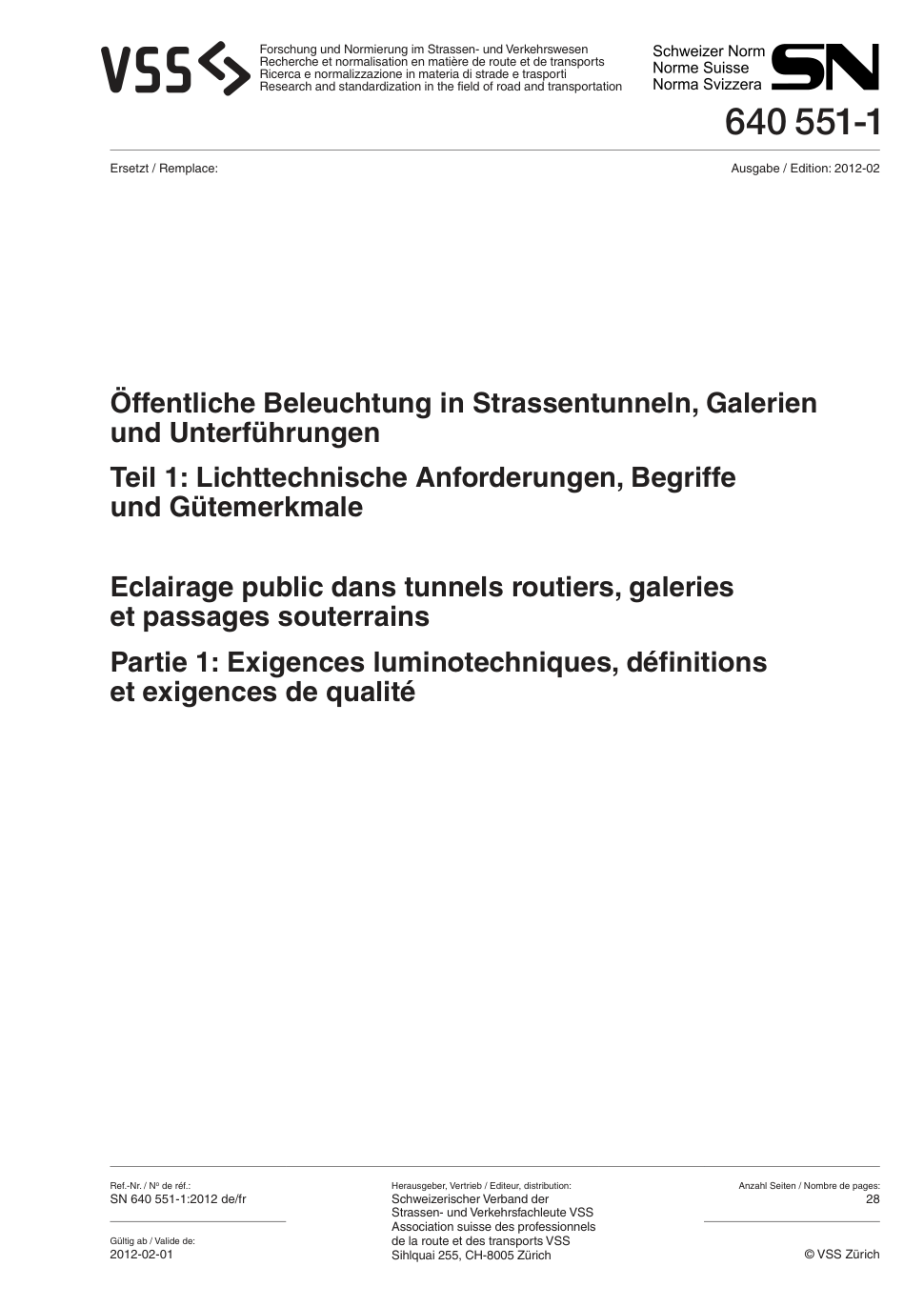 VSS

Forschung und Normierung im Strassen- und Verkehrswesen
Recherche et normalisation en matière de route et de transports
Ricerca e normalizzazione in materia di strade e trasporti
Research and standardization in the field of road and transportation

Schweizer Norm
Norme Suisse
Norma Svizzera
SN

640 551-1

Ersetzt / Remplace:

Ausgabe / Edition: 2012-02

Öffentliche Beleuchtung in Strassentunneln, Galerien und Unterführungen

Teil 1: Lichttechnische Anforderungen, Begriffe und Gütemerkmale

Eclairage public dans tunnels routiers, galeries et passages souterrains

Partie 1: Exigences luminotechniques, définitions et exigences de qualité

Ref.-Nr. / Nº de réf.:
SN 640 551-1:2012 de/fr

Gültig ab / Valide de:
2012-02-01

Herausgeber, Vertrieb / Editeur, distribution:
Schweizerischer Verband der Strassen- und Verkehrsfachleute VSS
Association suisse des professionnels de la route et des transports VSS
Sihlquai 255, CH-8005 Zürich

Anzahl Seiten / Nombre de pages:
28

© VSS Zürich